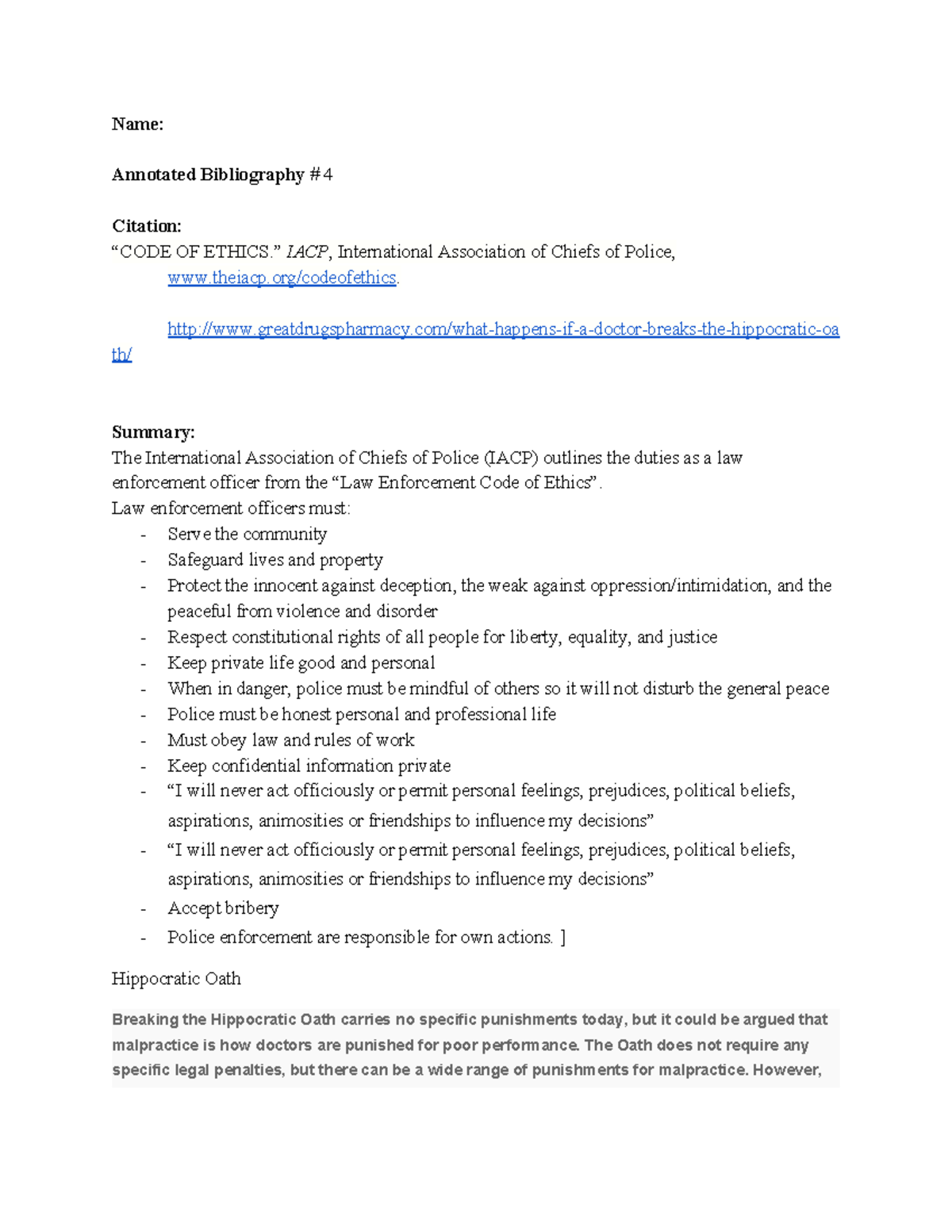 Name:

Annotated Bibliography #4

Citation:
“CODE OF ETHICS.” IACP, International Association of Chiefs of Police, www.theiacp.org/codeofethics.

http://www.greatdrugspharmacy.com/what-happens-if-a-doctor-breaks-the-hippocratic-oath/

Summary:
The International Association of Chiefs of Police (IACP) outlines the duties as a law enforcement officer from the “Law Enforcement Code of Ethics”.
Law enforcement officers must:
- Serve the community
- Safeguard lives and property
- Protect the innocent against deception, the weak against oppression/intimidation, and the peaceful from violence and disorder
- Respect constitutional rights of all people for liberty, equality, and justice
- Keep private life good and personal
- When in danger, police must be mindful of others so it will not disturb the general peace
- Police must be honest personal and professional life
- Must obey law and rules of work
- Keep confidential information private
- “I will never act officiously or permit personal feelings, prejudices, political beliefs, aspirations, animosities or friendships to influence my decisions”
- “I will never act officiously or permit personal feelings, prejudices, political beliefs, aspirations, animosities or friendships to influence my decisions”
- Accept bribery
- Police enforcement are responsible for own actions. ]

Hippocratic Oath

Breaking the Hippocratic Oath carries no specific punishments today, but it could be argued that malpractice is how doctors are punished for poor performance. The Oath does not require any specific legal penalties, but there can be a wide range of punishments for malpractice. However,